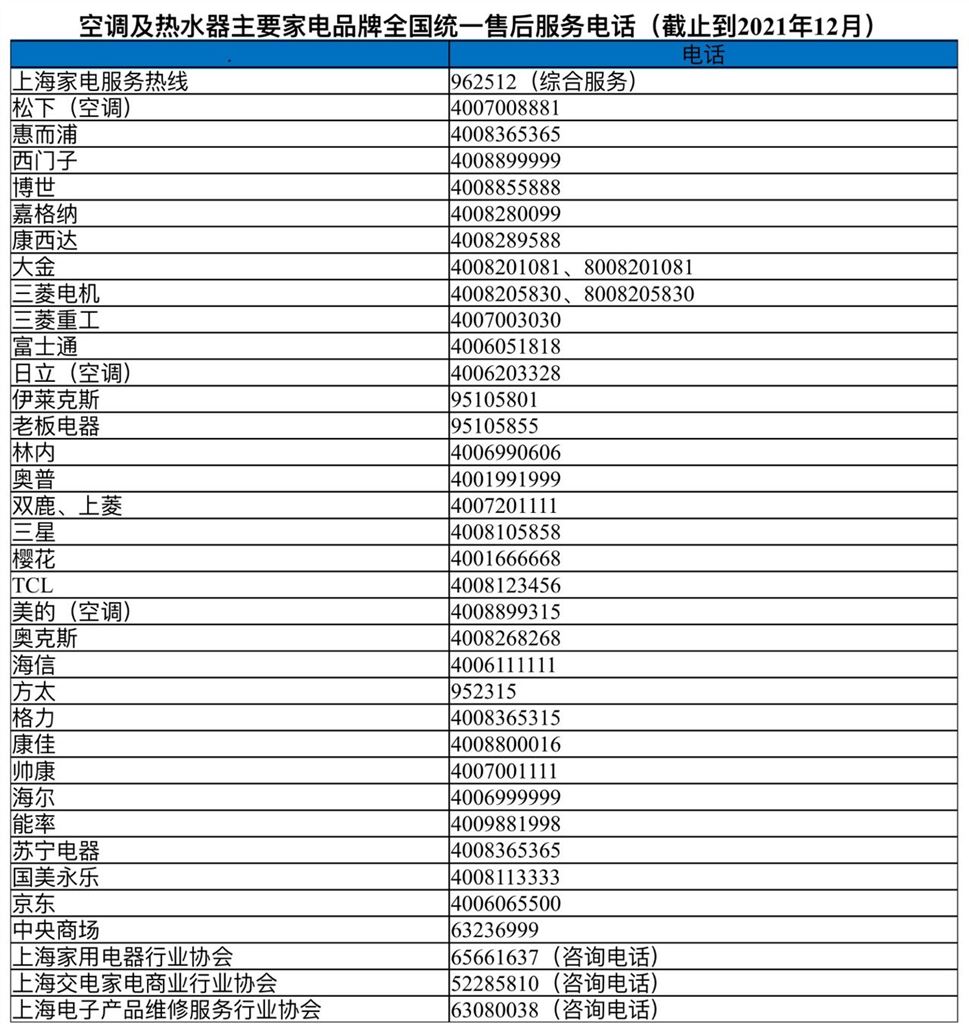 空调及热水器主要家电品牌全国统一售后服务电话（截止到2021年12月）

| . | 电话 |
|---|---|
| 上海家电服务热线 | 962512（综合服务） |
| 松下（空调） | 4007008881 |
| 惠而浦 | 4008365365 |
| 西门子 | 4008899999 |
| 博世 | 4008855888 |
| 嘉格纳 | 4008280099 |
| 康西达 | 4008289588 |
| 大金 | 4008201081、8008201081 |
| 三菱电机 | 4008205830、8008205830 |
| 三菱重工 | 4007003030 |
| 富士通 | 4006051818 |
| 日立（空调） | 4006203328 |
| 伊莱克斯 | 95105801 |
| 老板电器 | 95105855 |
| 林内 | 4006990606 |
| 奥普 | 4001991999 |
| 双鹿、上菱 | 4007201111 |
| 三星 | 4008105858 |
| 樱花 | 4001666668 |
| TCL | 4008123456 |
| 美的（空调） | 4008899315 |
| 奥克斯 | 4008268268 |
| 海信 | 4006111111 |
| 方太 | 952315 |
| 格力 | 4008365315 |
| 康佳 | 4008800016 |
| 帅康 | 4007001111 |
| 海尔 | 4006999999 |
| 能率 | 4009881998 |
| 苏宁电器 | 4008365365 |
| 国美永乐 | 4008113333 |
| 京东 | 4006065500 |
| 中央商场 | 63236999 |
| 上海家用电器行业协会 | 65661637（咨询电话） |
| 上海交电家电商业行业协会 | 52285810（咨询电话） |
| 上海电子产品维修服务行业协会 | 63080038（咨询电话） |